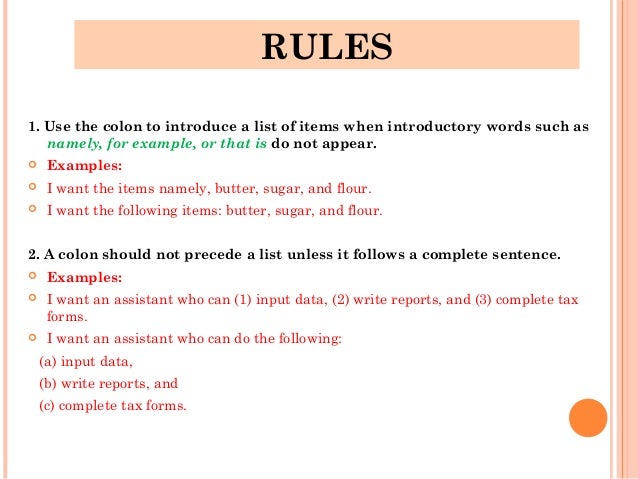 RULES

1. Use the colon to introduce a list of items when introductory words such as namely, for example, or that is do not appear.

Examples:

I want the items namely, butter, sugar, and flour.

I want the following items: butter, sugar, and flour.

2. A colon should not precede a list unless it follows a complete sentence.

Examples:

I want an assistant who can (1) input data, (2) write reports, and (3) complete tax forms.

I want an assistant who can do the following:

(a) input data,

(b) write reports, and

(c) complete tax forms.